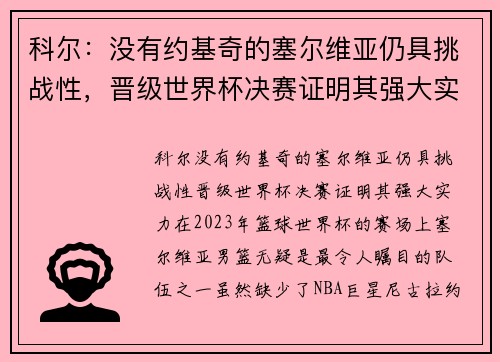 科尔：没有约基奇的塞尔维亚仍具挑战性，晋级世界杯决赛证明其强大实

科尔没有约基奇的塞尔维亚仍具挑战性晋级世界杯决赛证明其强大实力在2023年篮球世界杯的赛场上塞尔维亚男篮无疑是最令人瞩目的队伍之一虽然缺少了NBA巨星尼古拉约